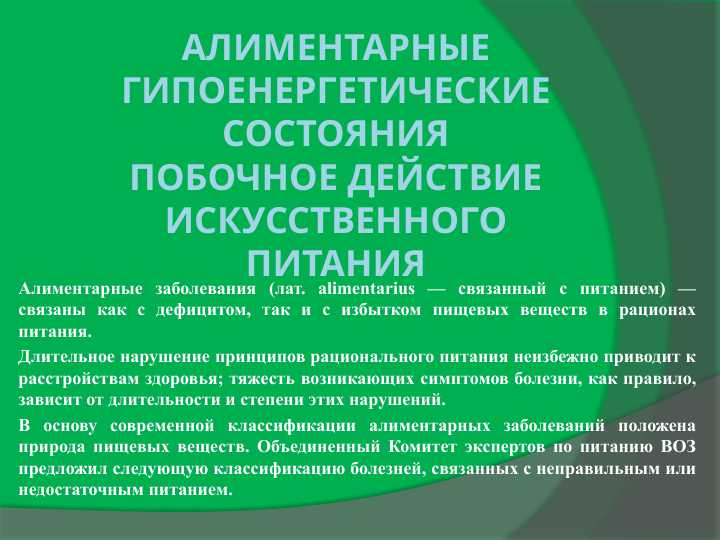 АЛИМЕНТАРНЫЕ ГИПОЕНЕРГЕТИЧЕСКИЕ СОСТОЯНИЯ
ПОБОЧНОЕ ДЕЙСТВИЕ ИСКУССТВЕННОГО ПИТАНИЯ

Алиментарные заболевания (лат. alimentarius — связанный с питанием) — связаны как с дефицитом, так и с избытком пищевых веществ в рационах питания.

Длительное нарушение принципов рационального питания неизбежно приводит к расстройствам здоровья; тяжесть возникающих симптомов болезни, как правило, зависит от длительности и степени этих нарушений.

В основу современной классификации алиментарных заболеваний положена природа пищевых веществ. Объединенный Комитет экспертов по питанию ВОЗ предложил следующую классификацию болезней, связанных с неправильным или недостаточным питанием.